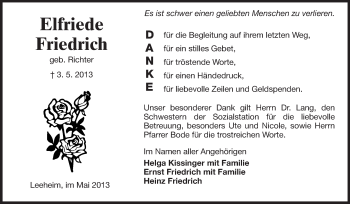 Elfriede Friedrich
geb. Richter
† 3. 5. 2013

Leeheim, im Mai 2013

Es ist schwer einen geliebten Menschen zu verlieren.

D für die Begleitung auf ihrem letzten Weg,
A für ein stilles Gebet,
N für tröstende Worte,
K für einen Händedruck,
E für liebevolle Zeilen und Geldspenden.

Unser besonderer Dank gilt Herrn Dr. Lang, den Schwestern der Sozialstation für die liebevolle Betreuung, besonders Ute und Nicole, sowie Herrn Pfarrer Bode für die trostreichen Worte.

Im Namen aller Angehörigen

Helga Kissinger mit Familie
Ernst Friedrich mit Familie
Heinz Friedrich